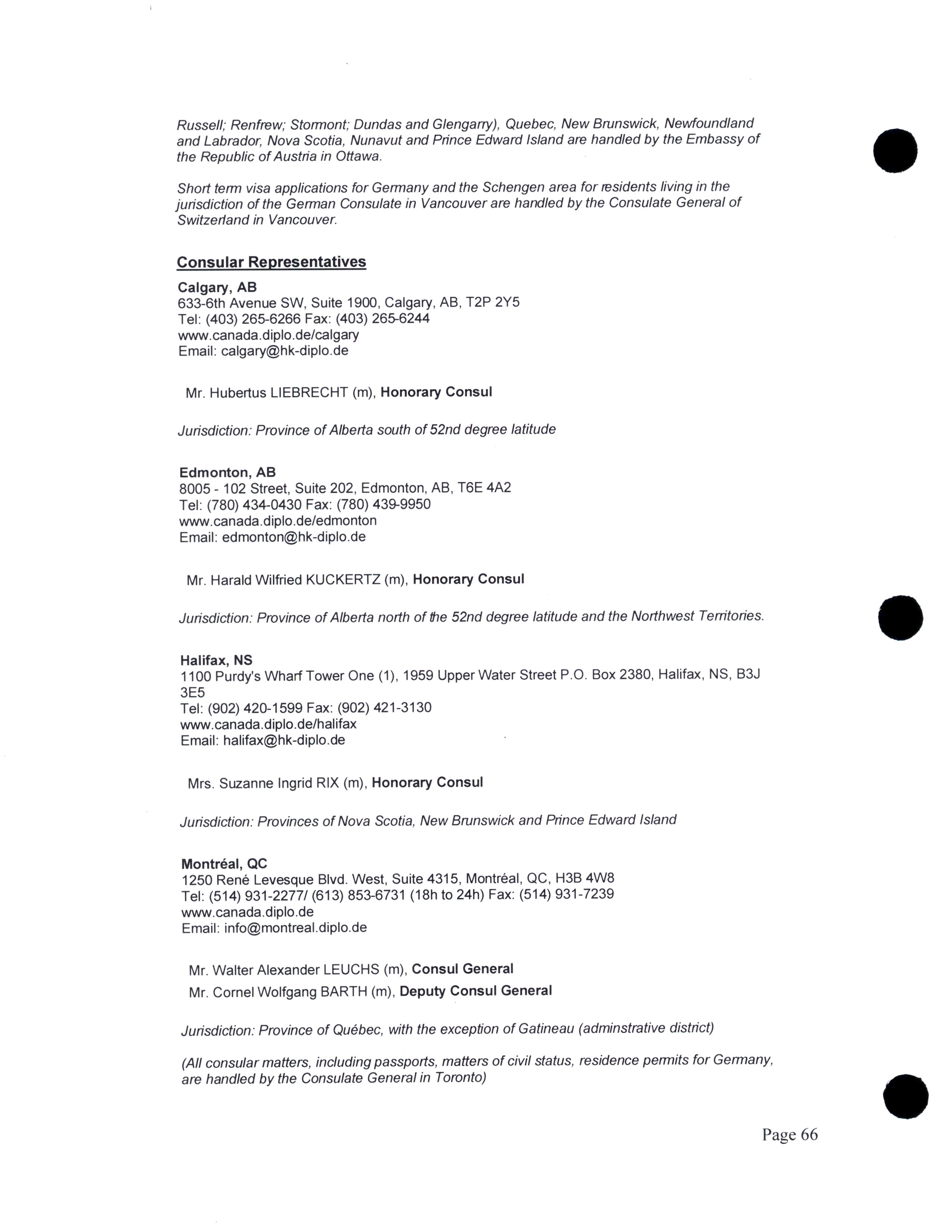 Russell; Renfrew; Stormont; Dundas and Glengarry), Quebec, New Brunswick, Newfoundland and Labrador, Nova Scotia, Nunavut and Prince Edward Island are handled by the Embassy of the Republic of Austria in Ottawa.

Short term visa applications for Germany and the Schengen area for residents living in the jurisdiction of the German Consulate in Vancouver are handled by the Consulate General of Switzerland in Vancouver.

Consular Representatives

Calgary, AB
633-6th Avenue SW, Suite 1900, Calgary, AB, T2P 2Y5
Tel: (403) 265-6266 Fax: (403) 265-6244
www.canada.diplo.de/calgary
Email: calgary@hk-diplo.de

Mr. Hubertus LIEBRECHT (m), Honorary Consul

Jurisdiction: Province of Alberta south of 52nd degree latitude

Edmonton, AB
8005 - 102 Street, Suite 202, Edmonton, AB, T6E 4A2
Tel: (780) 434-0430 Fax: (780) 439-9950
www.canada.diplo.de/edmonton
Email: edmonton@hk-diplo.de

Mr. Harald Wilfried KUCKERTZ (m), Honorary Consul

Jurisdiction: Province of Alberta north of the 52nd degree latitude and the Northwest Territories.

Halifax, NS
1100 Purdy's Wharf Tower One (1), 1959 Upper Water Street P.O. Box 2380, Halifax, NS, B3J 3E5
Tel: (902) 420-1599 Fax: (902) 421-3130
www.canada.diplo.de/halifax
Email: halifax@hk-diplo.de

Mrs. Suzanne Ingrid RIX (m), Honorary Consul

Jurisdiction: Provinces of Nova Scotia, New Brunswick and Prince Edward Island

Montréal, QC
1250 René Levesque Blvd. West, Suite 4315, Montréal, QC, H3B 4W8
Tel: (514) 931-2277/ (613) 853-6731 (18h to 24h) Fax: (514) 931-7239
www.canada.diplo.de
Email: info@montreal.diplo.de

Mr. Walter Alexander LEUCHS (m), Consul General
Mr. Cornel Wolfgang BARTH (m), Deputy Consul General

Jurisdiction: Province of Québec, with the exception of Gatineau (adminstrative district)

(All consular matters, including passports, matters of civil status, residence permits for Germany, are handled by the Consulate General in Toronto)

Page 66